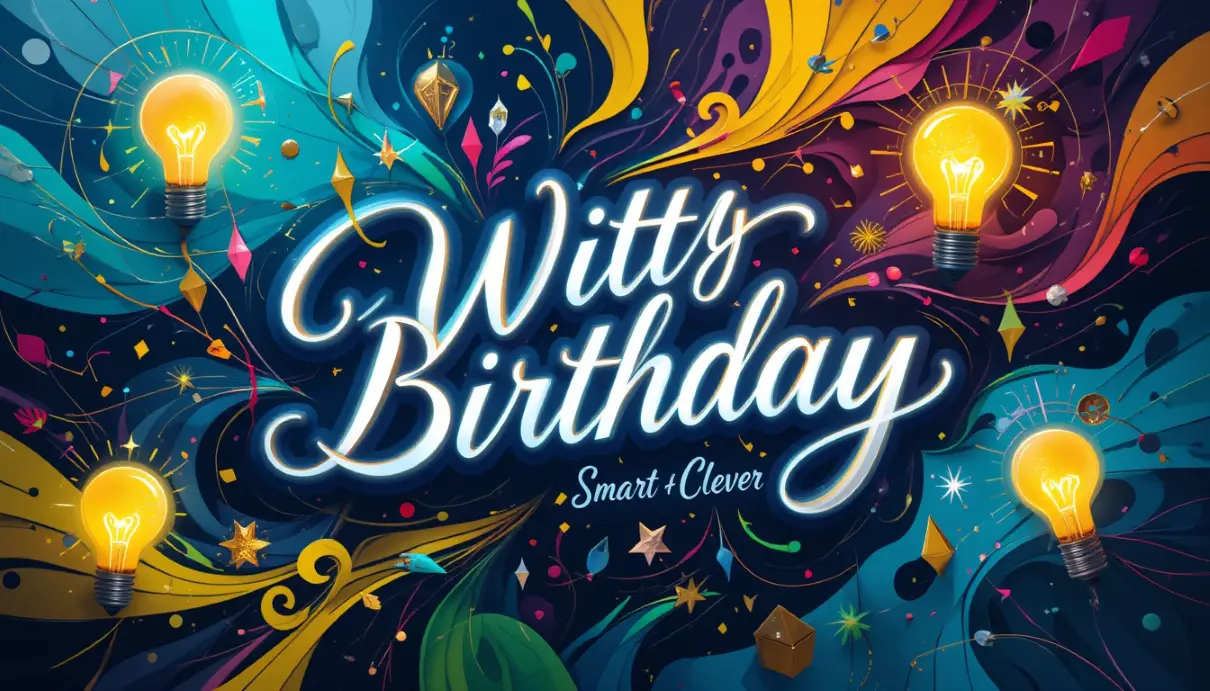 Witty Birthday

Smart + Clever